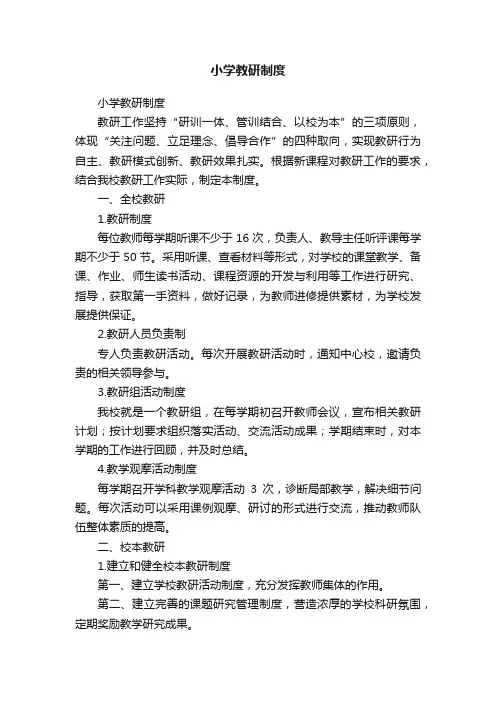 小学教研制度

小学教研制度

教研工作坚持“研训一体、管训结合、以校为本”的三项原则，体现“关注问题、立足理念、倡导合作”的四种取向，实现教研行为自主、教研模式创新、教研效果扎实。根据新课程对教研工作的要求，结合我校教研工作实际，制定本制度。

一、全校教研

1.教研制度

每位教师每学期听课不少于 16 次，负责人、教导主任听评课每学期不少于 50 节。采用听课、查看材料等形式，对学校的课堂教学、备课、作业、师生读书活动、课程资源的开发与利用等工作进行研究、指导，获取第一手资料，做好记录，为教师进修提供素材，为学校发展提供保证。

2.教研人员负责制

专人负责教研活动。每次开展教研活动时，通知中心校，邀请负责的相关领导参与。

3.教研组活动制度

我校就是一个教研组，在每学期初召开教师会议，宣布相关教研计划；按计划要求组织落实活动、交流活动成果；学期结束时，对本学期的工作进行回顾，并及时总结。

4.教学观摩活动制度

每学期召开学科教学观摩活动 3 次，诊断局部教学，解决细节问题。每次活动可以采用课例观摩、研讨的形式进行交流，推动教师队伍整体素质的提高。

二、校本教研

1.建立和健全校本教研制度

第一、建立学校教研活动制度，充分发挥教师集体的作用。

第二、建立完善的课题研究管理制度，营造浓厚的学校科研氛围，定期奖励教学研究成果。